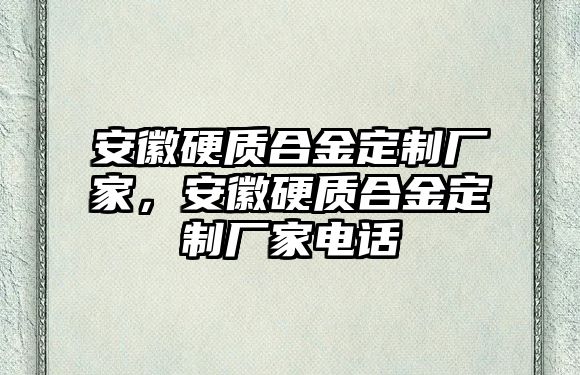 安徽硬质合金定制厂家，安徽硬质合金定制厂家电话